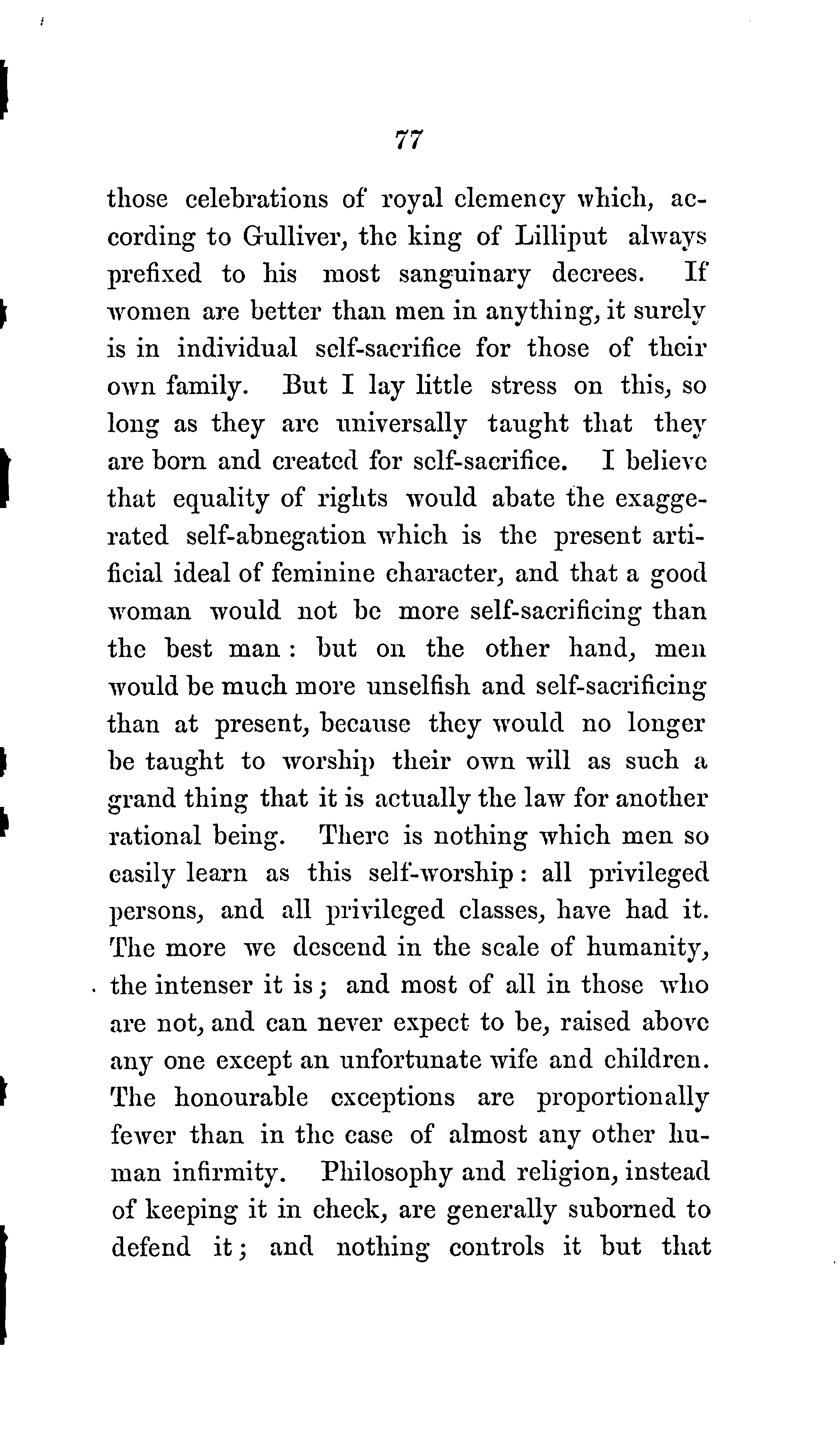 77

those celebrations of royal clemency which, according to Gulliver, the king of Lilliput always prefixed to his most sanguinary decrees. If women are better than men in anything, it surely is in individual self-sacrifice for those of their own family. But I lay little stress on this, so long as they are universally taught that they are born and created for self-sacrifice. I believe that equality of rights would abate the exaggerated self-abnegation which is the present artificial ideal of feminine character, and that a good woman would not be more self-sacrificing than the best man: but on the other hand, men would be much more unselfish and self-sacrificing than at present, because they would no longer be taught to worship their own will as such a grand thing that it is actually the law for another rational being. There is nothing which men so easily learn as this self-worship: all privileged persons, and all privileged classes, have had it. The more we descend in the scale of humanity, the intenser it is; and most of all in those who are not, and can never expect to be, raised above any one except an unfortunate wife and children. The honourable exceptions are proportionally fewer than in the case of almost any other human infirmity. Philosophy and religion, instead of keeping it in check, are generally suborned to defend it; and nothing controls it but that